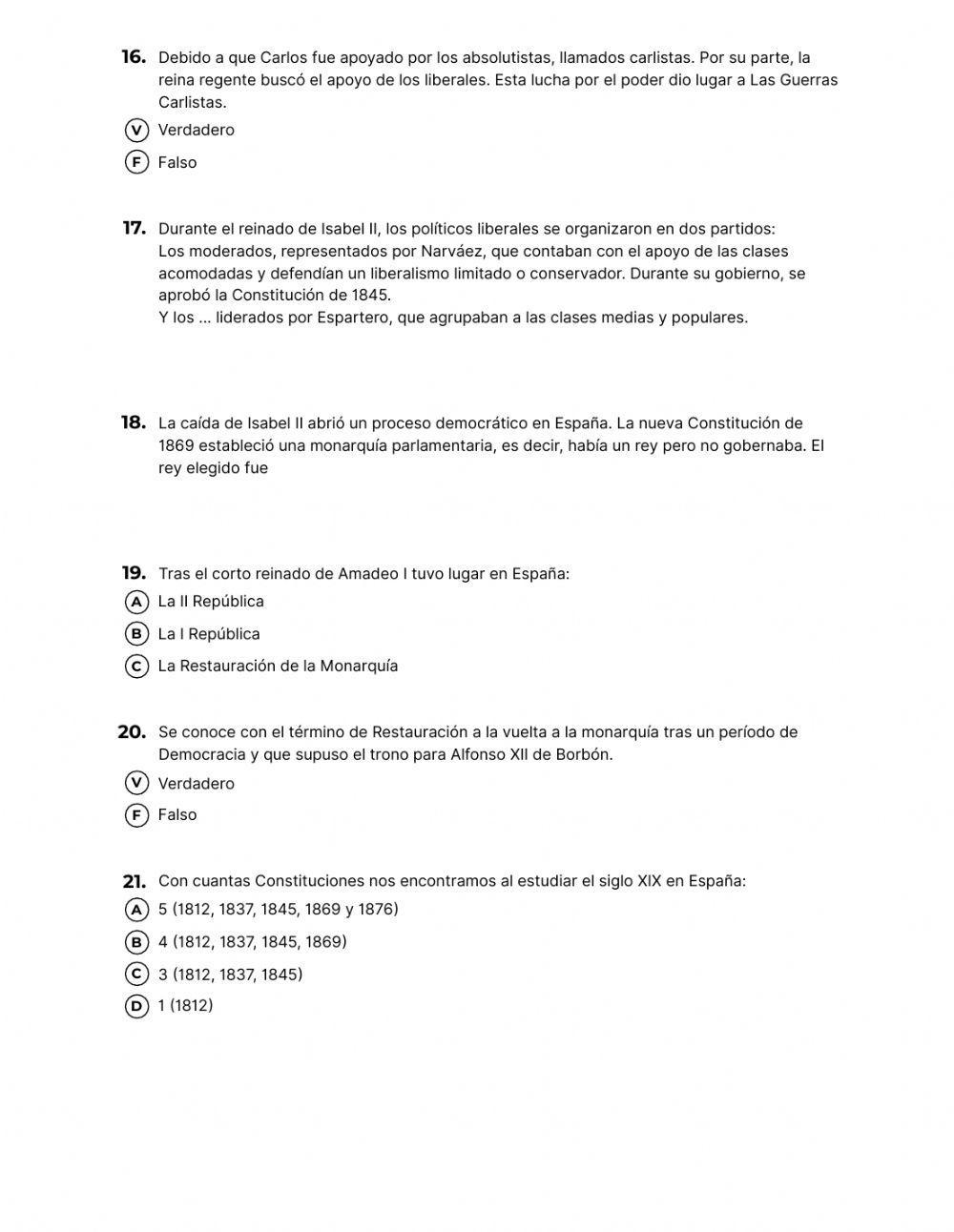 16. Debido a que Carlos fue apoyado por los absolutistas, llamados carlistas. Por su parte, la reina regente buscó el apoyo de los liberales. Esta lucha por el poder dio lugar a Las Guerras Carlistas.

V Verdadero

F Falso

17. Durante el reinado de Isabel II, los políticos liberales se organizaron en dos partidos:
Los moderados, representados por Narváez, que contaban con el apoyo de las clases acomodadas y defendían un liberalismo limitado o conservador. Durante su gobierno, se aprobó la Constitución de 1845.
Y los ... liderados por Espartero, que agrupaban a las clases medias y populares.

18. La caída de Isabel II abrió un proceso democrático en España. La nueva Constitución de 1869 estableció una monarquía parlamentaria, es decir, había un rey pero no gobernaba. El rey elegido fue

19. Tras el corto reinado de Amadeo I tuvo lugar en España:

A La II República

B La I República

C La Restauración de la Monarquía

20. Se conoce con el término de Restauración a la vuelta a la monarquía tras un período de Democracia y que supuso el trono para Alfonso XII de Borbón.

V Verdadero

F Falso

21. Con cuantas Constituciones nos encontramos al estudiar el siglo XIX en España:

A 5 (1812, 1837, 1845, 1869 y 1876)

B 4 (1812, 1837, 1845, 1869)

C 3 (1812, 1837, 1845)

D 1 (1812)